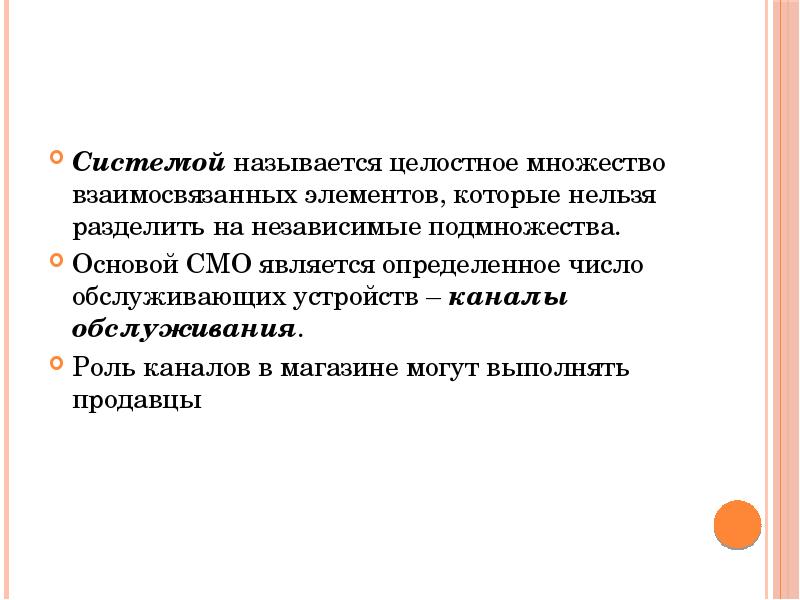 Системой называется целостное множество взаимосвязанных элементов, которые нельзя разделить на независимые подмножества.

Основой СМО является определенное число обслуживающих устройств – каналы обслуживания.

Роль каналов в магазине могут выполнять продавцы